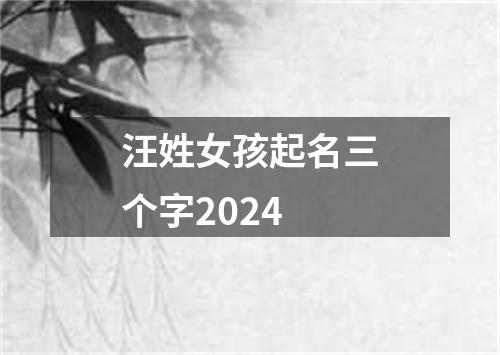 汪姓女孩起名三个字2024